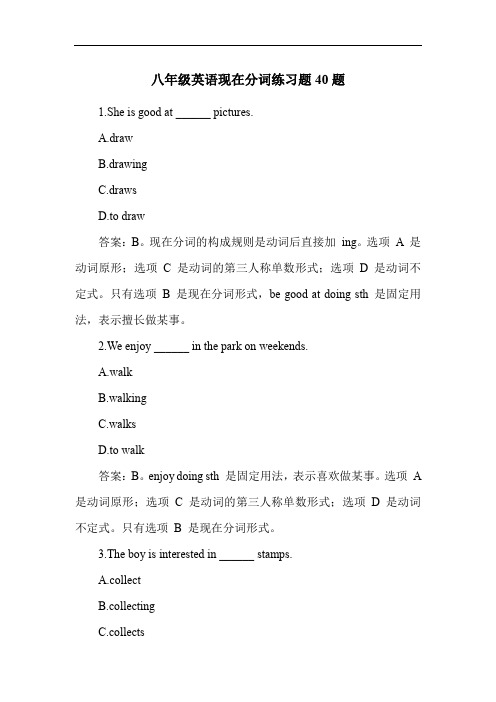 八年级英语现在分词练习题 40 题

1.She is good at ______ pictures.

A.draw

B.drawing

C.draws

D.to draw

答案：B。现在分词的构成规则是动词后直接加 ing。选项 A 是动词原形；选项 C 是动词的第三人称单数形式；选项 D 是动词不定式。只有选项 B 是现在分词形式，be good at doing sth 是固定用法，表示擅长做某事。

2.We enjoy ______ in the park on weekends.

A.walk

B.walking

C.walks

D.to walk

答案：B。enjoy doing sth 是固定用法，表示喜欢做某事。选项 A 是动词原形；选项 C 是动词的第三人称单数形式；选项 D 是动词不定式。只有选项 B 是现在分词形式。

3.The boy is interested in ______ stamps.

A.collect

B.collecting

C.collects